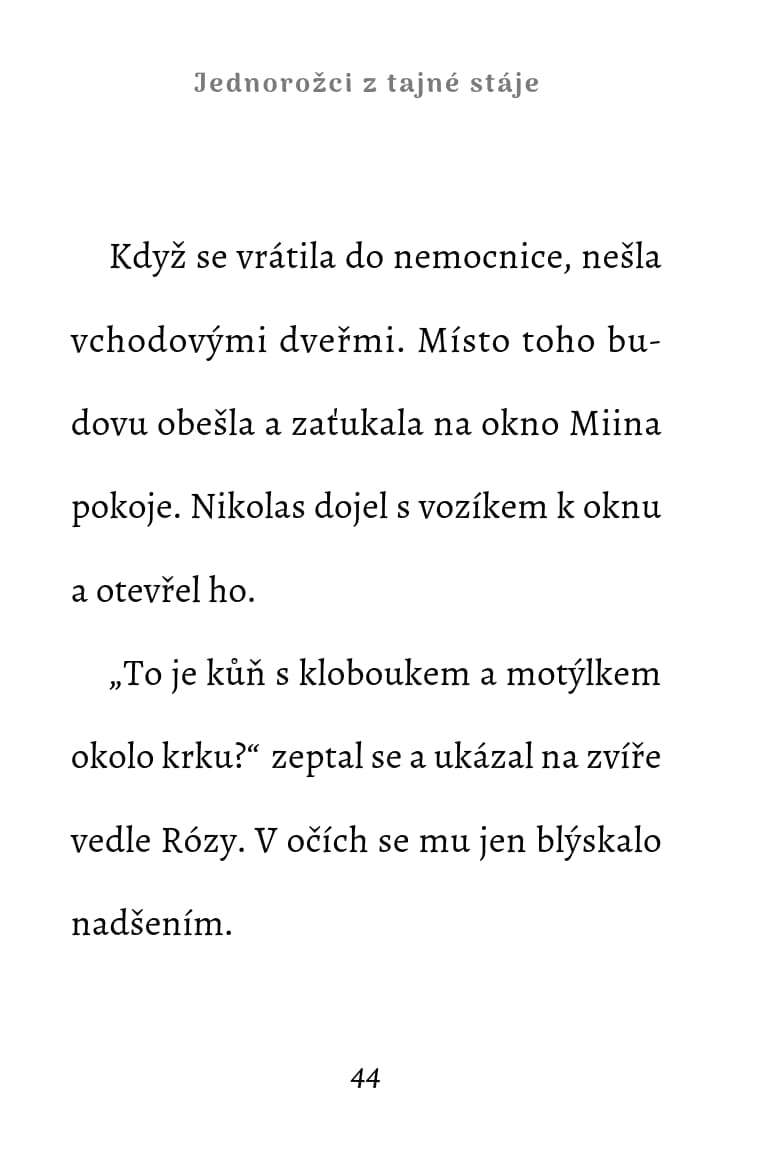 Jednorožci z tajné stáje

Když se vrátila do nemocnice, nešla vchodovými dveřmi. Místo toho budovu obešla a zaťukala na okno Miina pokoje. Nikolas dojel s vozíkem k oknu a otevřel ho.

„To je kůň s kloboukem a motýlkem okolo krku?“ zeptal se a ukázal na zvíře vedle Rózy. V očích se mu jen blýskalo nadšením.

44